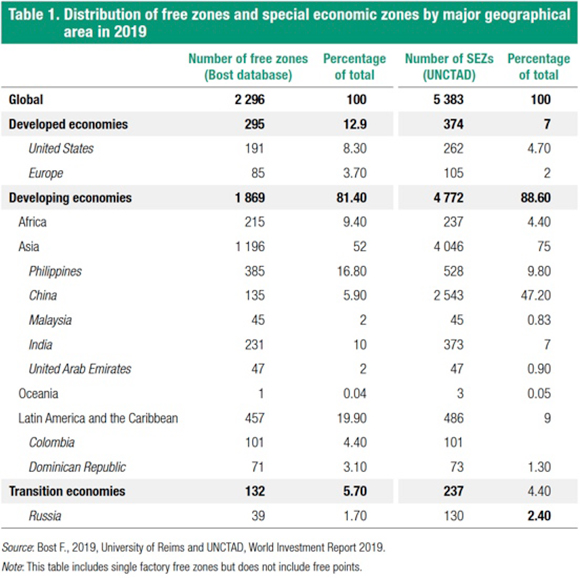 Table 1. Distribution of free zones and special economic zones by major geographical area in 2019

| | Number of free zones (Bost database) | Percentage of total | Number of SEZs (UNCTAD) | Percentage of total |
|---|---|---|---|---|
| Global | 2 296 | 100 | 5 383 | 100 |
| Developed economies | 295 | 12.9 | 374 | 7 |
| United States | 191 | 8.30 | 262 | 4.70 |
| Europe | 85 | 3.70 | 105 | 2 |
| Developing economies | 1 869 | 81.40 | 4 772 | 88.60 |
| Africa | 215 | 9.40 | 237 | 4.40 |
| Asia | 1 196 | 52 | 4 046 | 75 |
| Philippines | 385 | 16.80 | 528 | 9.80 |
| China | 135 | 5.90 | 2 543 | 47.20 |
| Malaysia | 45 | 2 | 45 | 0.83 |
| India | 231 | 10 | 373 | 7 |
| United Arab Emirates | 47 | 2 | 47 | 0.90 |
| Oceania | 1 | 0.04 | 3 | 0.05 |
| Latin America and the Caribbean | 457 | 19.90 | 486 | 9 |
| Colombia | 101 | 4.40 | 101 | |
| Dominican Republic | 71 | 3.10 | 73 | 1.30 |
| Transition economies | 132 | 5.70 | 237 | 4.40 |
| Russia | 39 | 1.70 | 130 | 2.40 |

Source: Bost F., 2019, University of Reims and UNCTAD, World Investment Report 2019.
Note: This table includes single factory free zones but does not include free points.